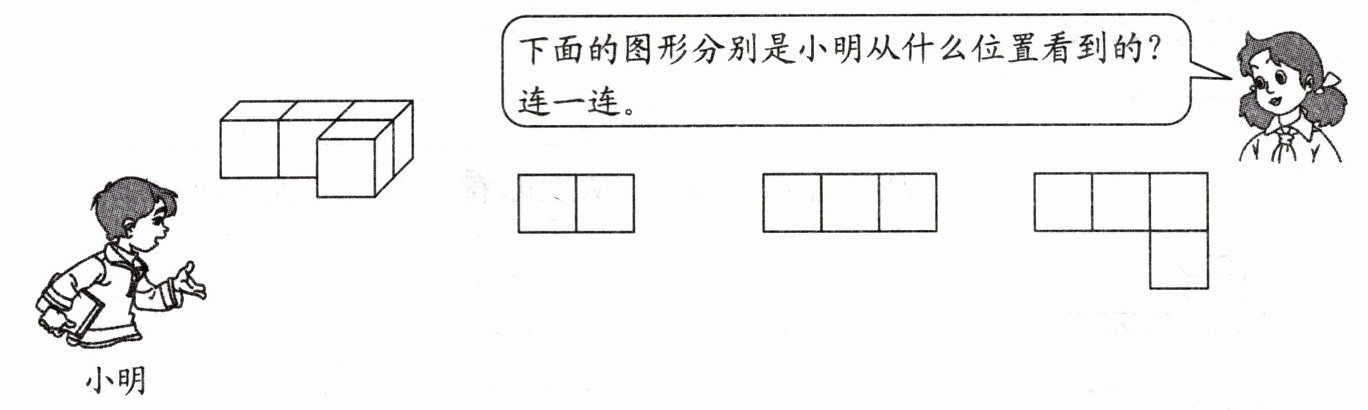 下面的图形分别是小明从什么位置看到的？连一连。

小明